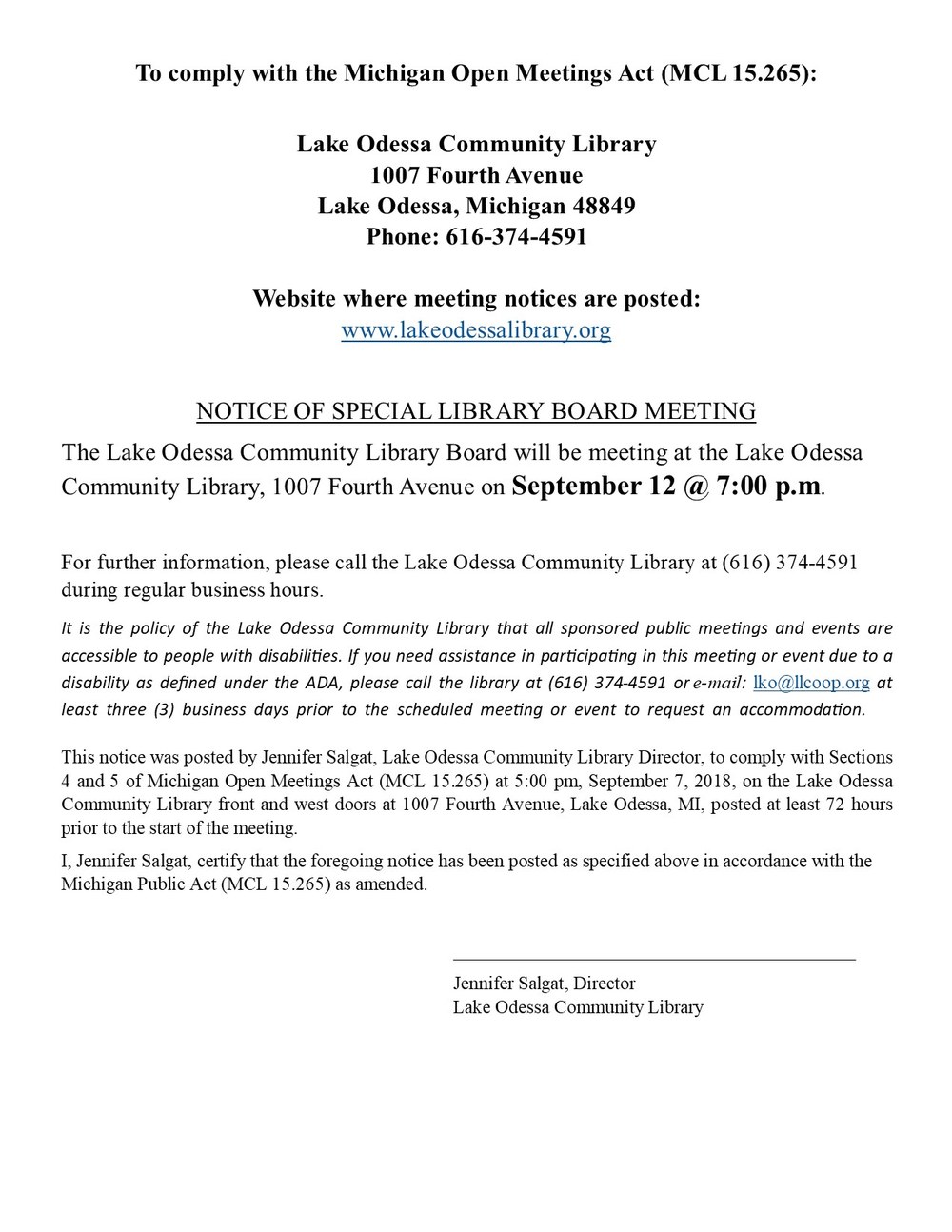 To comply with the Michigan Open Meetings Act (MCL 15.265):

Lake Odessa Community Library
1007 Fourth Avenue
Lake Odessa, Michigan 48849
Phone: 616-374-4591

Website where meeting notices are posted:
www.lakeodessalibrary.org

NOTICE OF SPECIAL LIBRARY BOARD MEETING

The Lake Odessa Community Library Board will be meeting at the Lake Odessa Community Library, 1007 Fourth Avenue on September 12 @ 7:00 p.m.

For further information, please call the Lake Odessa Community Library at (616) 374-4591 during regular business hours.

It is the policy of the Lake Odessa Community Library that all sponsored public meetings and events are accessible to people with disabilities. If you need assistance in participating in this meeting or event due to a disability as defined under the ADA, please call the library at (616) 374-4591 or e-mail: lko@llcoop.org at least three (3) business days prior to the scheduled meeting or event to request an accommodation.

This notice was posted by Jennifer Salgat, Lake Odessa Community Library Director, to comply with Sections 4 and 5 of Michigan Open Meetings Act (MCL 15.265) at 5:00 pm, September 7, 2018, on the Lake Odessa Community Library front and west doors at 1007 Fourth Avenue, Lake Odessa, MI, posted at least 72 hours prior to the start of the meeting.

I, Jennifer Salgat, certify that the foregoing notice has been posted as specified above in accordance with the Michigan Public Act (MCL 15.265) as amended.

Jennifer Salgat, Director
Lake Odessa Community Library